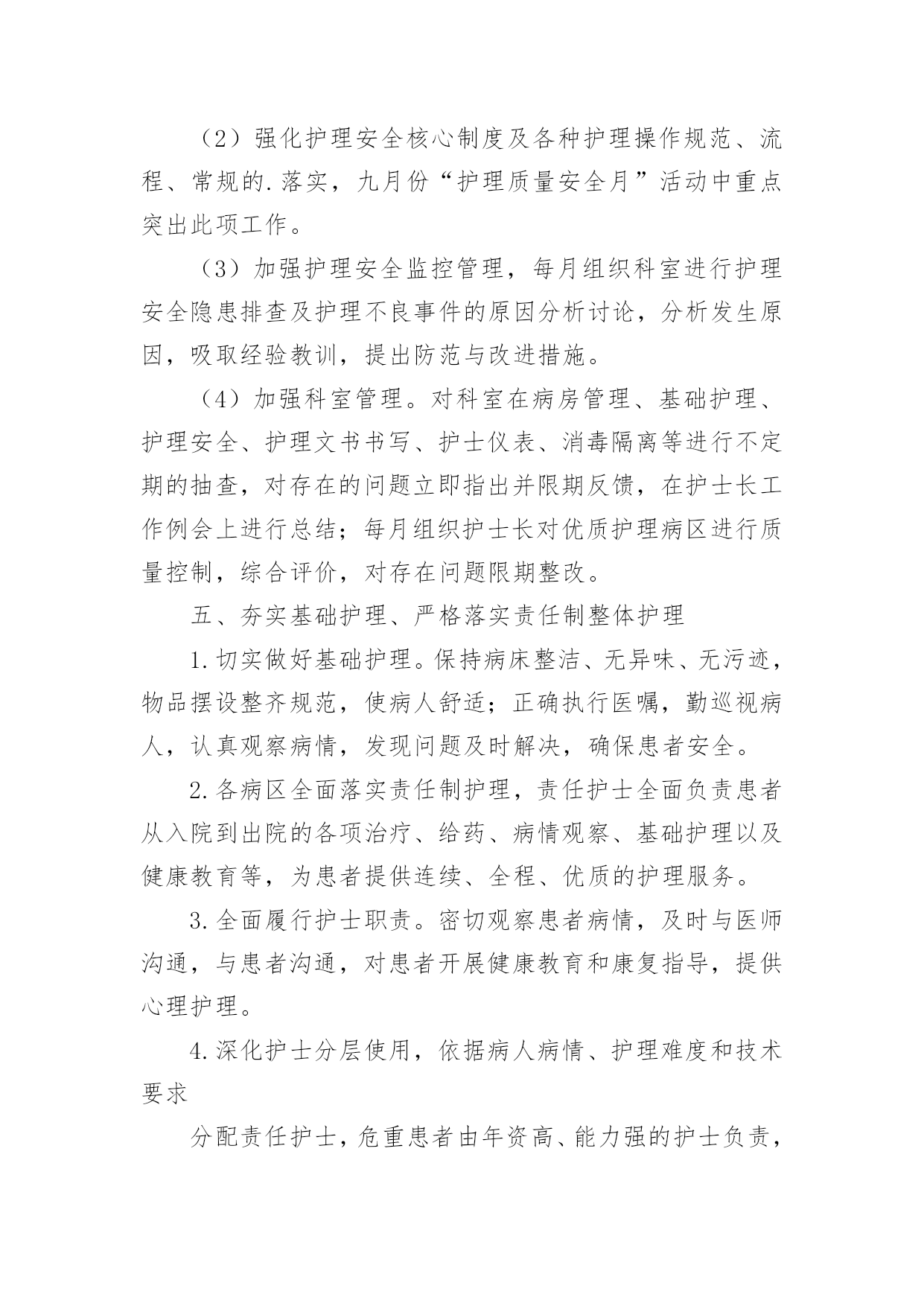 （2）强化护理安全核心制度及各种护理操作规范、流程、常规的.落实，九月份“护理质量安全月”活动中重点突出此项工作。

（3）加强护理安全监控管理，每月组织科室进行护理安全隐患排查及护理不良事件的原因分析讨论，分析发生原因，吸取经验教训，提出防范与改进措施。

（4）加强科室管理。对科室在病房管理、基础护理、护理安全、护理文书书写、护士仪表、消毒隔离等进行不定期的抽查，对存在的问题立即指出并限期反馈，在护士长工作例会上进行总结；每月组织护士长对优质护理病区进行质量控制，综合评价，对存在问题限期整改。

五、夯实基础护理、严格落实责任制整体护理

1.切实做好基础护理。保持病床整洁、无异味、无污迹，物品摆设整齐规范，使病人舒适；正确执行医嘱，勤巡视病人，认真观察病情，发现问题及时解决，确保患者安全。

2.各病区全面落实责任制护理，责任护士全面负责患者从入院到出院的各项治疗、给药、病情观察、基础护理以及健康教育等，为患者提供连续、全程、优质的护理服务。

3.全面履行护士职责。密切观察患者病情，及时与医师沟通，与患者沟通，对患者开展健康教育和康复指导，提供心理护理。

4.深化护士分层使用，依据病人病情、护理难度和技术要求

分配责任护士，危重患者由年资高、能力强的护士负责，